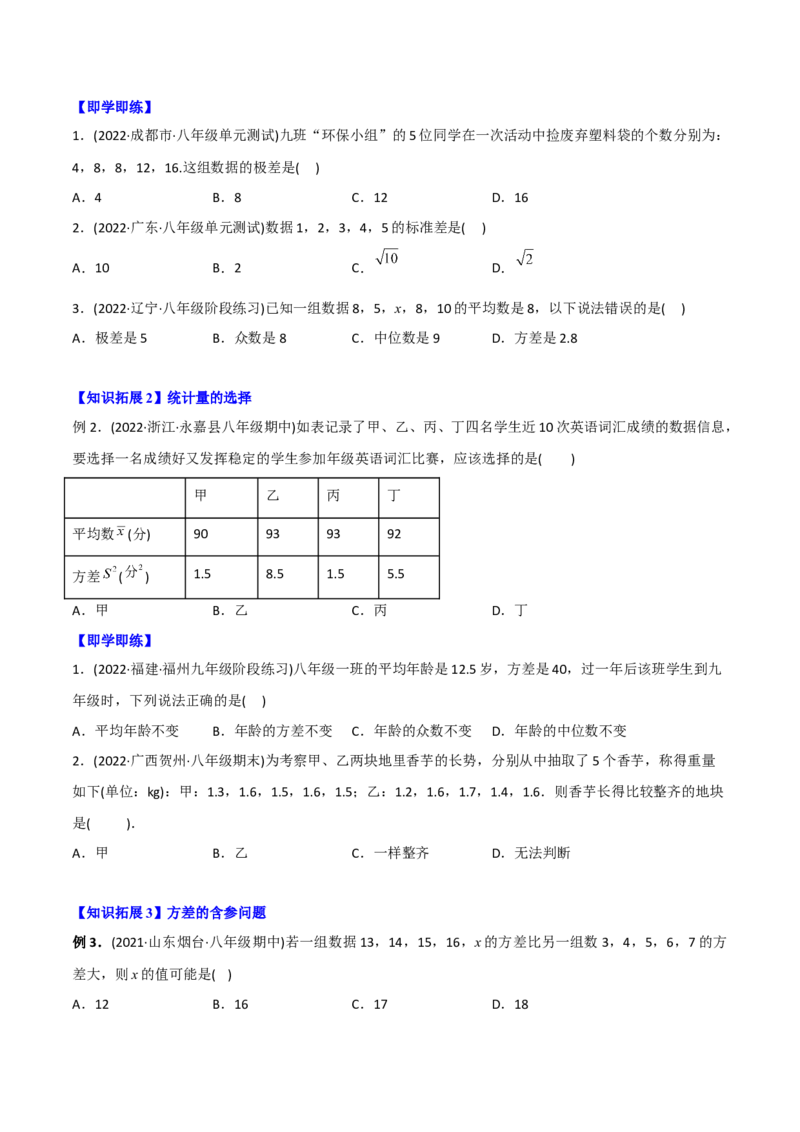 【即学即练】

1．(2022·成都市·八年级单元测试)九班“环保小组”的5位同学在一次活动中捡废弃塑料袋的个数分别为：4，8，8，12，16.这组数据的极差是(　)

A．4　　B．8　　C．12　　D．16

2．(2022·广东·八年级单元测试)数据1，2，3，4，5的标准差是(　)

A．10　　B．2　　C．$\sqrt{10}$　　D．$\sqrt{2}$

3．(2022·辽宁·八年级阶段练习)已知一组数据8，5，x，8，10的平均数是8，以下说法错误的是(　)

A．极差是5　　B．众数是8　　C．中位数是9　　D．方差是2.8

【知识拓展2】统计量的选择

例2．(2022·浙江·永嘉县八年级期中)如表记录了甲、乙、丙、丁四名学生近10次英语词汇成绩的数据信息，要选择一名成绩好又发挥稳定的学生参加年级英语词汇比赛，应该选择的是(　　)

| | 甲 | 乙 | 丙 | 丁 |
|---|---|---|---|---|
| 平均数$\overline{x}$(分) | 90 | 93 | 93 | 92 |
| 方差$S^2$(分$^2$) | 1.5 | 8.5 | 1.5 | 5.5 |

A．甲　　B．乙　　C．丙　　D．丁

【即学即练】

1．(2022·福建·福州九年级阶段练习)八年级一班的平均年龄是12.5岁，方差是40，过一年后该班学生到九年级时，下列说法正确的是(　)

A．平均年龄不变　B．年龄的方差不变　C．年龄的众数不变　D．年龄的中位数不变

2．(2022·广西贺州·八年级期末)为考察甲、乙两块地里香芋的长势，分别从中抽取了5个香芋，称得重量如下(单位：kg)：甲：1.3，1.6，1.5，1.6，1.5；乙：1.2，1.6，1.7，1.4，1.6．则香芋长得比较整齐的地块是(　　).

A．甲　　B．乙　　C．一样整齐　　D．无法判断

【知识拓展3】方差的含参问题

例3．(2021·山东烟台·八年级期中)若一组数据13，14，15，16，x的方差比另一组数3，4，5，6，7的方差大，则x的值可能是(　)

A．12　　B．16　　C．17　　D．18